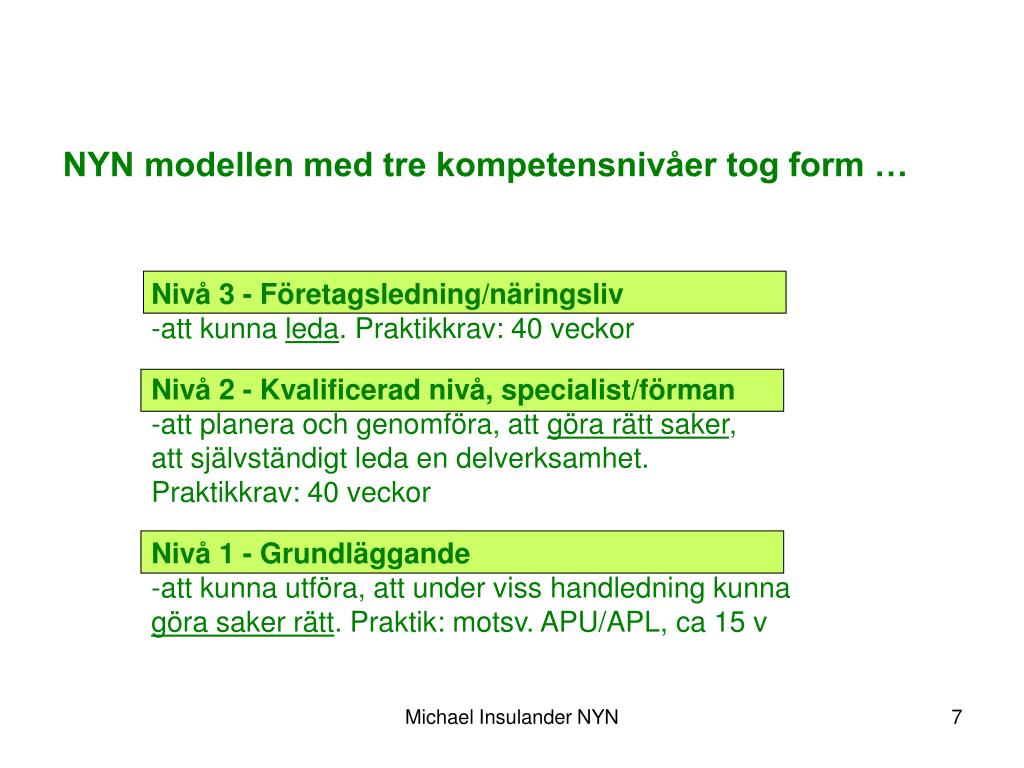 NYN modellen med tre kompetensnivåer tog form …

Nivå 3 - Företagsledning/näringsliv

-att kunna leda. Praktikkrav: 40 veckor

Nivå 2 - Kvalificerad nivå, specialist/förman

-att planera och genomföra, att göra rätt saker, att självständigt leda en delverksamhet. Praktikkrav: 40 veckor

Nivå 1 - Grundläggande

-att kunna utföra, att under viss handledning kunna göra saker rätt. Praktik: motsv. APU/APL, ca 15 v

Michael Insulander NYN

7